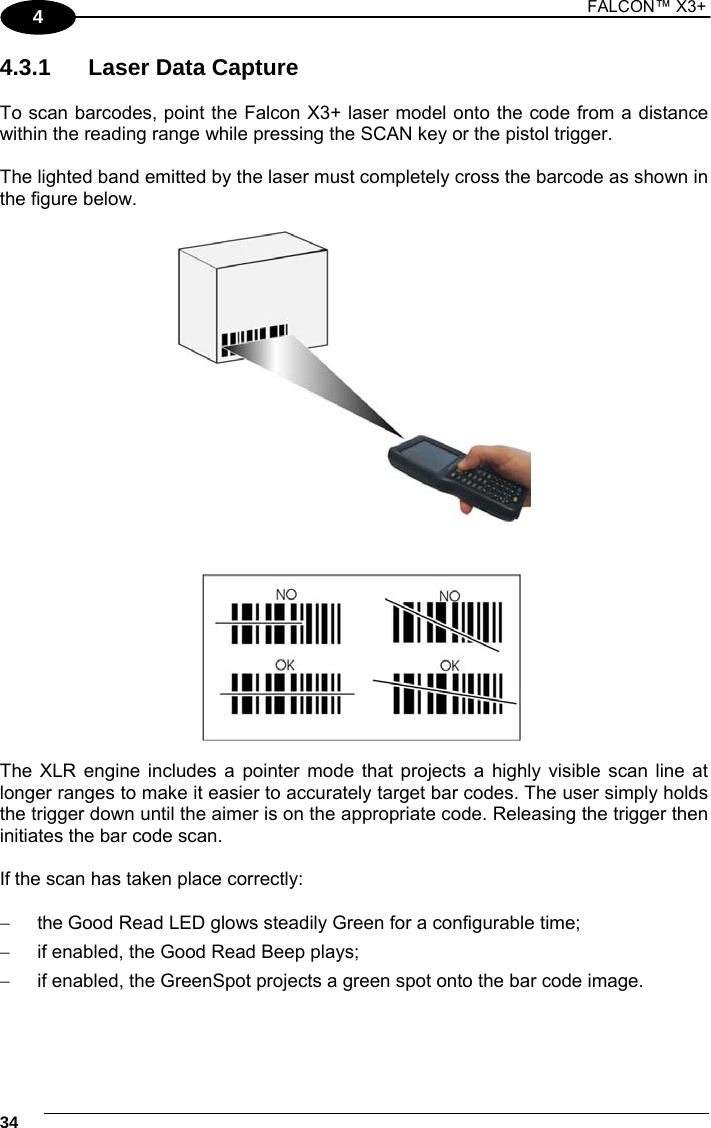 4

FALCON™ X3+

4.3.1 Laser Data Capture

To scan barcodes, point the Falcon X3+ laser model onto the code from a distance within the reading range while pressing the SCAN key or the pistol trigger.

The lighted band emitted by the laser must completely cross the barcode as shown in the figure below.

NO

NO

OK

OK

The XLR engine includes a pointer mode that projects a highly visible scan line at longer ranges to make it easier to accurately target bar codes. The user simply holds the trigger down until the aimer is on the appropriate code. Releasing the trigger then initiates the bar code scan.

If the scan has taken place correctly:

– the Good Read LED glows steadily Green for a configurable time;
– if enabled, the Good Read Beep plays;
– if enabled, the GreenSpot projects a green spot onto the bar code image.

34